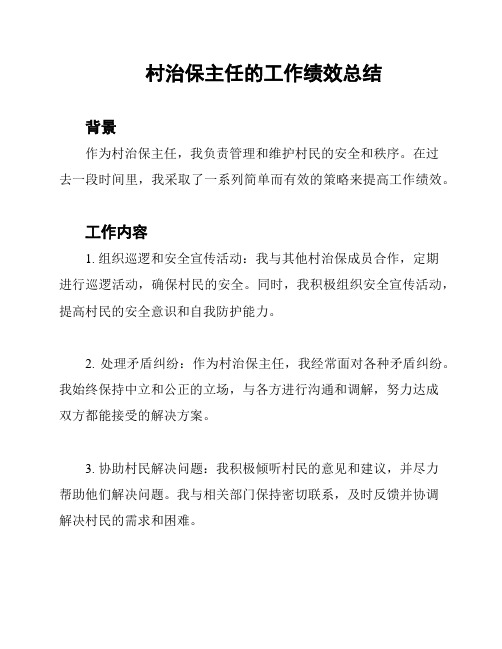 村治保主任的工作绩效总结

背景

作为村治保主任，我负责管理和维护村民的安全和秩序。在过去一段时间里，我采取了一系列简单而有效的策略来提高工作绩效。

工作内容

1. 组织巡逻和安全宣传活动：我与其他村治保成员合作，定期进行巡逻活动，确保村民的安全。同时，我积极组织安全宣传活动，提高村民的安全意识和自我防护能力。

2. 处理矛盾纠纷：作为村治保主任，我经常面对各种矛盾纠纷。我始终保持中立和公正的立场，与各方进行沟通和调解，努力达成双方都能接受的解决方案。

3. 协助村民解决问题：我积极倾听村民的意见和建议，并尽力帮助他们解决问题。我与相关部门保持密切联系，及时反馈并协调解决村民的需求和困难。